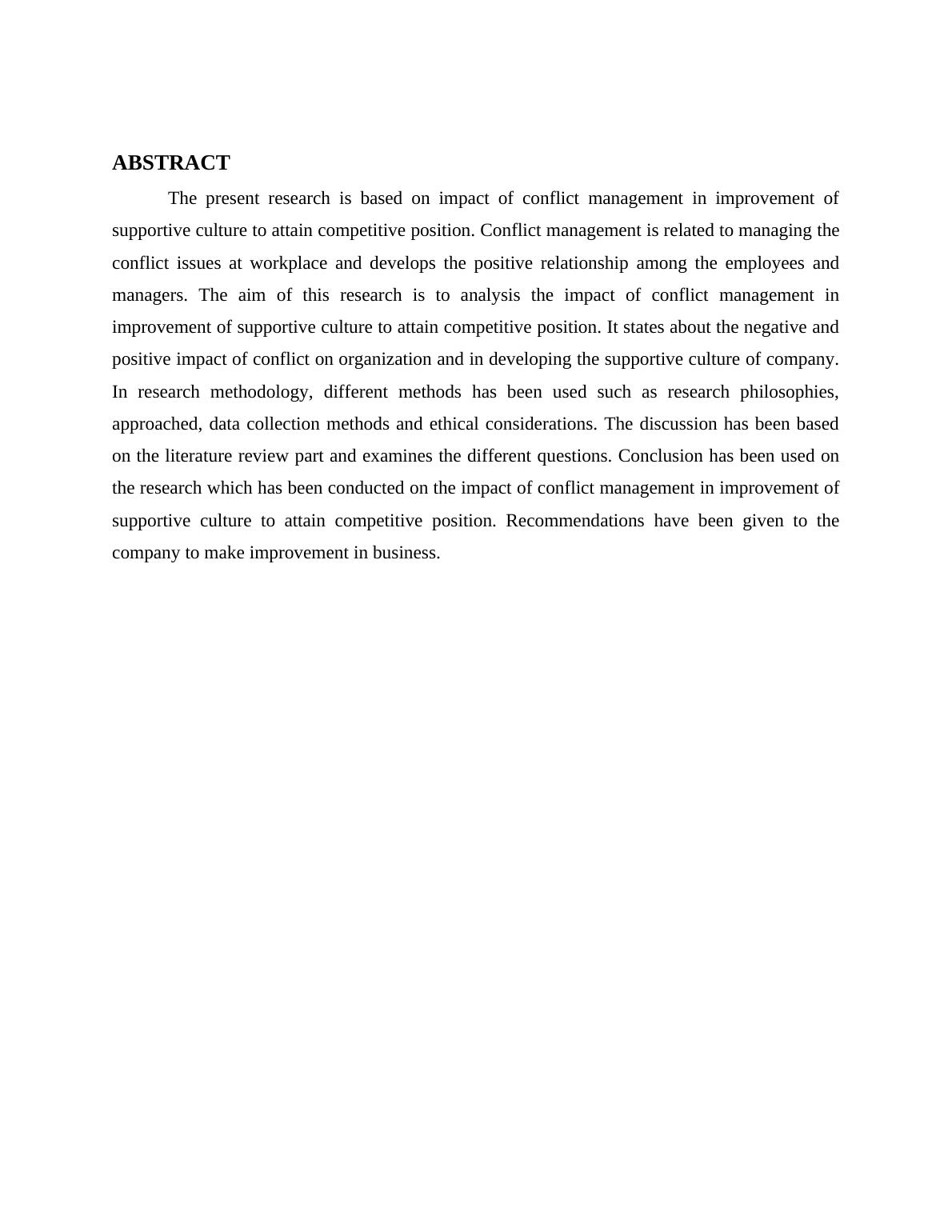 ABSTRACT

The present research is based on impact of conflict management in improvement of supportive culture to attain competitive position. Conflict management is related to managing the conflict issues at workplace and develops the positive relationship among the employees and managers. The aim of this research is to analysis the impact of conflict management in improvement of supportive culture to attain competitive position. It states about the negative and positive impact of conflict on organization and in developing the supportive culture of company. In research methodology, different methods has been used such as research philosophies, approached, data collection methods and ethical considerations. The discussion has been based on the literature review part and examines the different questions. Conclusion has been used on the research which has been conducted on the impact of conflict management in improvement of supportive culture to attain competitive position. Recommendations have been given to the company to make improvement in business.